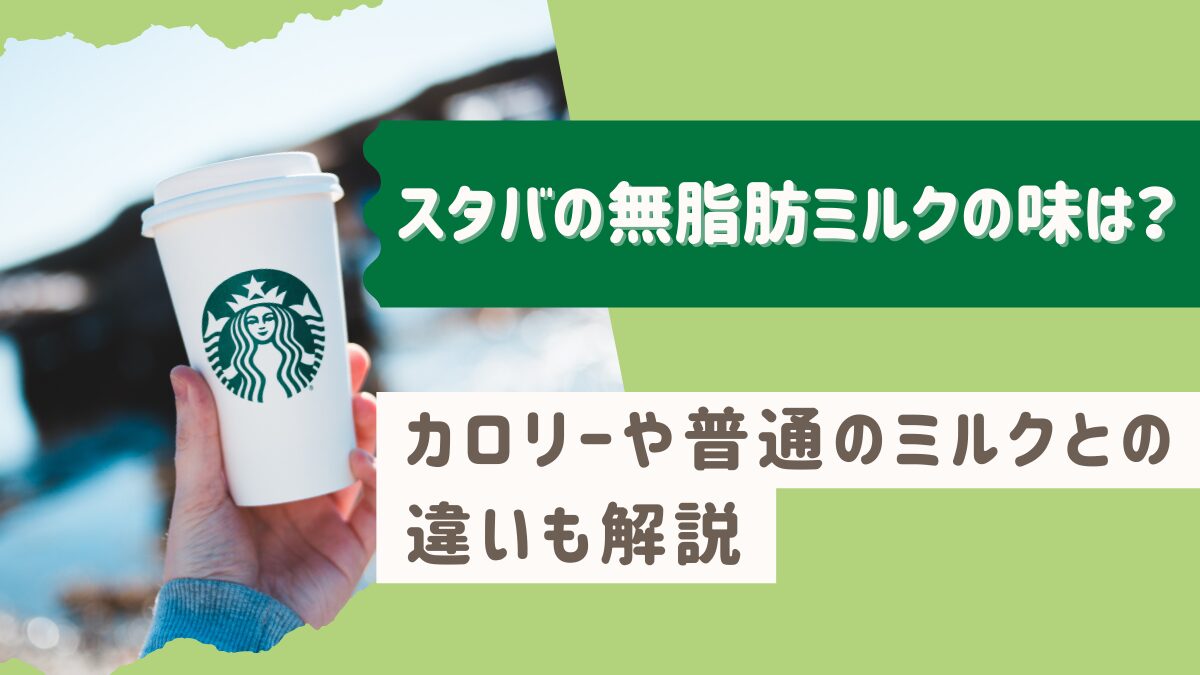 スタバの無脂肪ミルクの味は？

カロリーや普通のミルクとの違いも解説